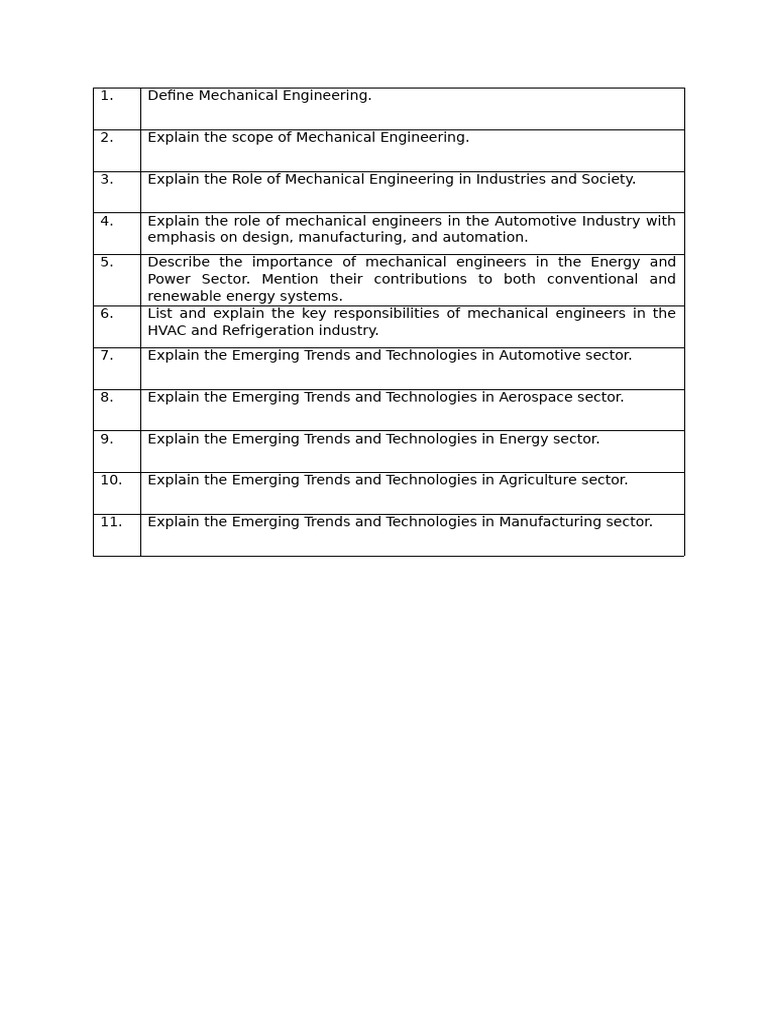 | | |
|---|---|
| 1. | Define Mechanical Engineering. |
| 2. | Explain the scope of Mechanical Engineering. |
| 3. | Explain the Role of Mechanical Engineering in Industries and Society. |
| 4. | Explain the role of mechanical engineers in the Automotive Industry with emphasis on design, manufacturing, and automation. |
| 5. | Describe the importance of mechanical engineers in the Energy and Power Sector. Mention their contributions to both conventional and renewable energy systems. |
| 6. | List and explain the key responsibilities of mechanical engineers in the HVAC and Refrigeration industry. |
| 7. | Explain the Emerging Trends and Technologies in Automotive sector. |
| 8. | Explain the Emerging Trends and Technologies in Aerospace sector. |
| 9. | Explain the Emerging Trends and Technologies in Energy sector. |
| 10. | Explain the Emerging Trends and Technologies in Agriculture sector. |
| 11. | Explain the Emerging Trends and Technologies in Manufacturing sector. |